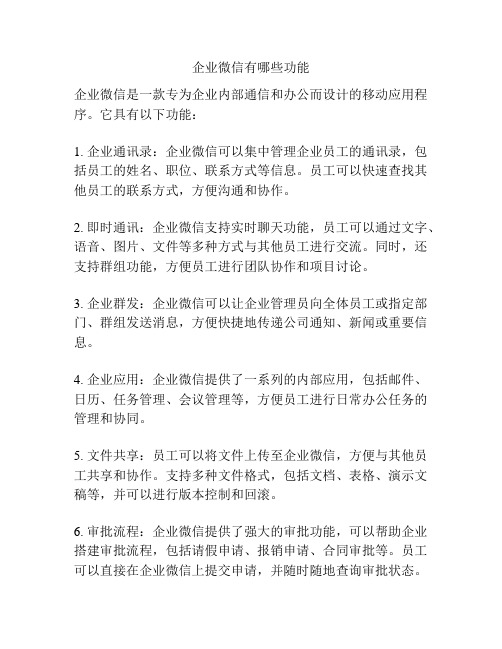 企业微信有哪些功能

企业微信是一款专为企业内部通信和办公而设计的移动应用程序。它具有以下功能：

1. 企业通讯录：企业微信可以集中管理企业员工的通讯录，包括员工的姓名、职位、联系方式等信息。员工可以快速查找其他员工的联系方式，方便沟通和协作。

2. 即时通讯：企业微信支持实时聊天功能，员工可以通过文字、语音、图片、文件等多种方式与其他员工进行交流。同时，还支持群组功能，方便员工进行团队协作和项目讨论。

3. 企业群发：企业微信可以让企业管理员向全体员工或指定部门、群组发送消息，方便快捷地传递公司通知、新闻或重要信息。

4. 企业应用：企业微信提供了一系列的内部应用，包括邮件、日历、任务管理、会议管理等，方便员工进行日常办公任务的管理和协同。

5. 文件共享：员工可以将文件上传至企业微信，方便与其他员工共享和协作。支持多种文件格式，包括文档、表格、演示文稿等，并可以进行版本控制和回滚。

6. 审批流程：企业微信提供了强大的审批功能，可以帮助企业搭建审批流程，包括请假申请、报销申请、合同审批等。员工可以直接在企业微信上提交申请，并随时随地查询审批状态。